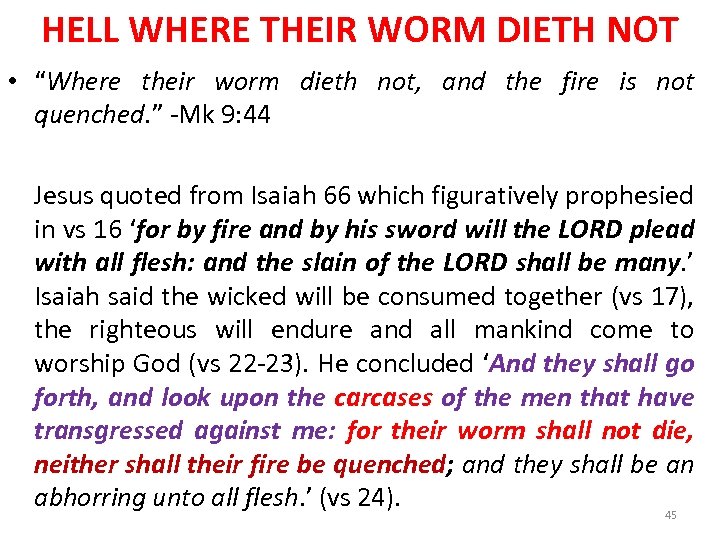 HELL WHERE THEIR WORM DIETH NOT

• “Where their worm dieth not, and the fire is not quenched.” -Mk 9:44

Jesus quoted from Isaiah 66 which figuratively prophesied in vs 16 ‘for by fire and by his sword will the LORD plead with all flesh: and the slain of the LORD shall be many.’ Isaiah said the wicked will be consumed together (vs 17), the righteous will endure and all mankind come to worship God (vs 22-23). He concluded ‘And they shall go forth, and look upon the carcases of the men that have transgressed against me: for their worm shall not die, neither shall their fire be quenched; and they shall be an abhorring unto all flesh.’ (vs 24).

45